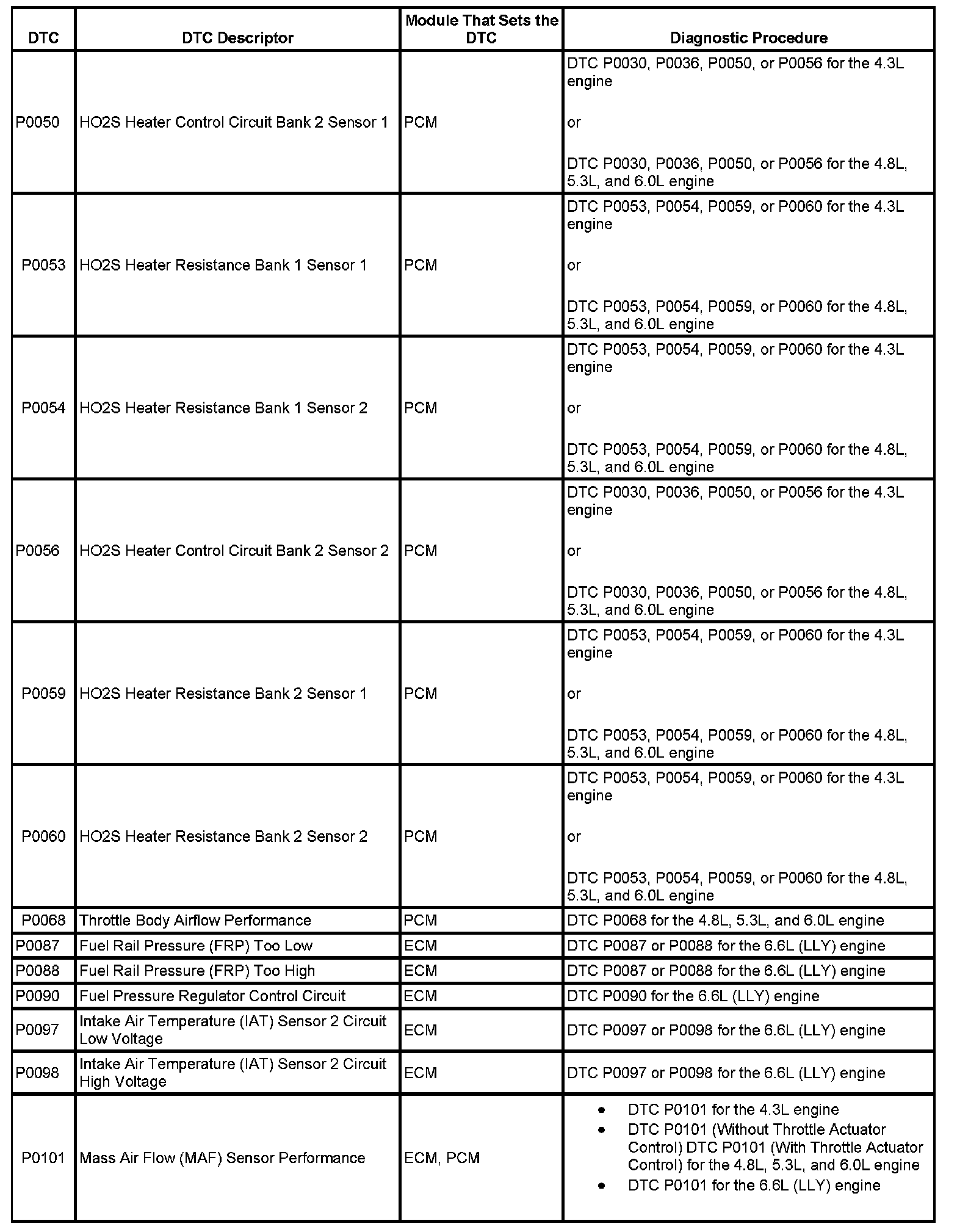 | DTC | DTC Descriptor | Module That Sets the DTC | Diagnostic Procedure |
|---|---|---|---|
| P0050 | HO2S Heater Control Circuit Bank 2 Sensor 1 | PCM | DTC P0030, P0036, P0050, or P0056 for the 4.3L engine<br><br>or<br><br>DTC P0030, P0036, P0050, or P0056 for the 4.8L, 5.3L, and 6.0L engine |
| P0053 | HO2S Heater Resistance Bank 1 Sensor 1 | PCM | DTC P0053, P0054, P0059, or P0060 for the 4.3L engine<br><br>or<br><br>DTC P0053, P0054, P0059, or P0060 for the 4.8L, 5.3L, and 6.0L engine |
| P0054 | HO2S Heater Resistance Bank 1 Sensor 2 | PCM | DTC P0053, P0054, P0059, or P0060 for the 4.3L engine<br><br>or<br><br>DTC P0053, P0054, P0059, or P0060 for the 4.8L, 5.3L, and 6.0L engine |
| P0056 | HO2S Heater Control Circuit Bank 2 Sensor 2 | PCM | DTC P0030, P0036, P0050, or P0056 for the 4.3L engine<br><br>or<br><br>DTC P0030, P0036, P0050, or P0056 for the 4.8L, 5.3L, and 6.0L engine |
| P0059 | HO2S Heater Resistance Bank 2 Sensor 1 | PCM | DTC P0053, P0054, P0059, or P0060 for the 4.3L engine<br><br>or<br><br>DTC P0053, P0054, P0059, or P0060 for the 4.8L, 5.3L, and 6.0L engine |
| P0060 | HO2S Heater Resistance Bank 2 Sensor 2 | PCM | DTC P0053, P0054, P0059, or P0060 for the 4.3L engine<br><br>or<br><br>DTC P0053, P0054, P0059, or P0060 for the 4.8L, 5.3L, and 6.0L engine |
| P0068 | Throttle Body Airflow Performance | PCM | DTC P0068 for the 4.8L, 5.3L, and 6.0L engine |
| P0087 | Fuel Rail Pressure (FRP) Too Low | ECM | DTC P0087 or P0088 for the 6.6L (LLY) engine |
| P0088 | Fuel Rail Pressure (FRP) Too High | ECM | DTC P0087 or P0088 for the 6.6L (LLY) engine |
| P0090 | Fuel Pressure Regulator Control Circuit | ECM | DTC P0090 for the 6.6L (LLY) engine |
| P0097 | Intake Air Temperature (IAT) Sensor 2 Circuit Low Voltage | ECM | DTC P0097 or P0098 for the 6.6L (LLY) engine |
| P0098 | Intake Air Temperature (IAT) Sensor 2 Circuit High Voltage | ECM | DTC P0097 or P0098 for the 6.6L (LLY) engine |
| P0101 | Mass Air Flow (MAF) Sensor Performance | ECM, PCM | • DTC P0101 for the 4.3L engine<br>• DTC P0101 (Without Throttle Actuator Control) DTC P0101 (With Throttle Actuator Control) for the 4.8L, 5.3L, and 6.0L engine<br>• DTC P0101 for the 6.6L (LLY) engine |